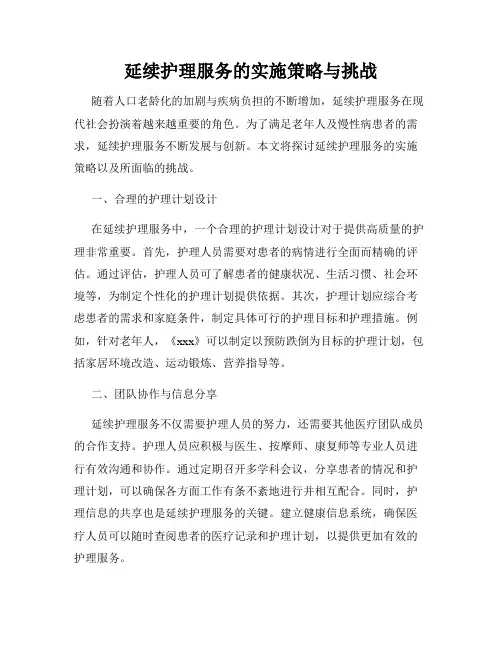 延续护理服务的实施策略与挑战

随着人口老龄化的加剧与疾病负担的不断增加，延续护理服务在现代社会扮演着越来越重要的角色。为了满足老年人及慢性病患者的需求，延续护理服务不断发展与创新。本文将探讨延续护理服务的实施策略以及所面临的挑战。

一、合理的护理计划设计

在延续护理服务中，一个合理的护理计划设计对于提供高质量的护理非常重要。首先，护理人员需要对患者的病情进行全面而精确的评估。通过评估，护理人员可了解患者的健康状况、生活习惯、社会环境等，为制定个性化的护理计划提供依据。其次，护理计划应综合考虑患者的需求和家庭条件，制定具体可行的护理目标和护理措施。例如，针对老年人，《xxx》可以制定以预防跌倒为目标的护理计划，包括家居环境改造、运动锻炼、营养指导等。

二、团队协作与信息分享

延续护理服务不仅需要护理人员的努力，还需要其他医疗团队成员的合作支持。护理人员应积极与医生、按摩师、康复师等专业人员进行有效沟通和协作。通过定期召开多学科会议，分享患者的情况和护理计划，可以确保各方面工作有条不紊地进行并相互配合。同时，护理信息的共享也是延续护理服务的关键。建立健康信息系统，确保医疗人员可以随时查阅患者的医疗记录和护理计划，以提供更加有效的护理服务。